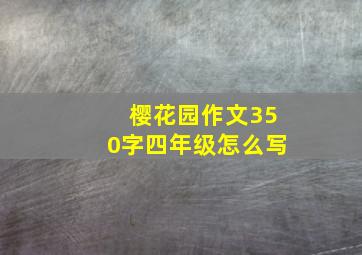 樱花园作文350字四年级怎么写